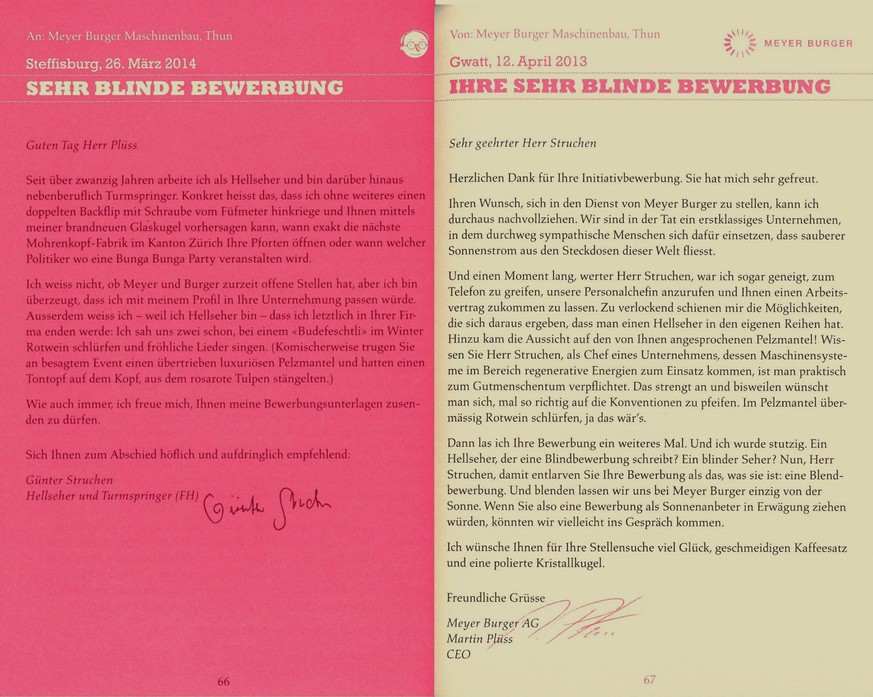 An: Meyer Burger Maschinenbau, Thun

Steffisburg, 26. März 2014

SEHR BLINDE BEWERBUNG

Guten Tag Herr Plüss

Seit über zwanzig Jahren arbeite ich als Hellseher und bin darüber hinaus nebenberuflich Turmspringer. Konkret heisst das, dass ich ohne weiteres einen doppelten Backflip mit Schraube vom Füfmeter hinkriege und Ihnen mittels meiner brandneuen Glaskugel vorhersagen kann, wann exakt die nächste Mohrenkopf-Fabrik im Kanton Zürich Ihre Pforten öffnen oder wann welcher Politiker wo eine Bunga Bunga Party veranstalten wird.

Ich weiss nicht, ob Meyer und Burger zurzeit offene Stellen hat, aber ich bin überzeugt, dass ich mit meinem Profil in Ihre Unternehmung passen würde. Ausserdem weiss ich – weil ich Hellseher bin – dass ich letztlich in Ihrer Firma enden werde: Ich sah uns zwei schon, bei einem «Budefeschtli» im Winter Rotwein schlürfen und fröhliche Lieder singen. (Komischerweise trugen Sie an besagtem Event einen übertrieben luxuriösen Pelzmantel und hatten einen Tontopf auf dem Kopf, aus dem rosarote Tulpen stängelten.)

Wie auch immer, ich freue mich, Ihnen meine Bewerbungsunterlagen zusenden zu dürfen.

Sich Ihnen zum Abschied höflich und aufdringlich empfehlend:

Günter Struchen
Hellseher und Turmspringer (FH) Günter Struchen

66

Von: Meyer Burger Maschinenbau, Thun

MEYER BURGER

Gwatt, 12. April 2013

IHRE SEHR BLINDE BEWERBUNG

Sehr geehrter Herr Struchen

Herzlichen Dank für Ihre Initiativbewerbung. Sie hat mich sehr gefreut.

Ihren Wunsch, sich in den Dienst von Meyer Burger zu stellen, kann ich durchaus nachvollziehen. Wir sind in der Tat ein erstklassiges Unternehmen, in dem durchweg sympathische Menschen sich dafür einsetzen, dass sauberer Sonnenstrom aus den Steckdosen dieser Welt fliesst.

Und einen Moment lang, werter Herr Struchen, war ich sogar geneigt, zum Telefon zu greifen, unsere Personalchefin anzurufen und Ihnen einen Arbeitsvertrag zukommen zu lassen. Zu verlockend schienen mir die Möglichkeiten, die sich daraus ergeben, dass man einen Hellseher in den eigenen Reihen hat. Hinzu kam die Aussicht auf den von Ihnen angesprochenen Pelzmantel! Wissen Sie Herr Struchen, als Chef eines Unternehmens, dessen Maschinensysteme im Bereich regenerative Energien zum Einsatz kommen, ist man praktisch zum Gutmenschentum verpflichtet. Das strengt an und bisweilen wünscht man sich, mal so richtig auf die Konventionen zu pfeifen. Im Pelzmantel übermässig Rotwein schlürfen, ja das wär's.

Dann las ich Ihre Bewerbung ein weiteres Mal. Und ich wurde stutzig. Ein Hellseher, der eine Blindbewerbung schreibt? Ein blinder Seher? Nun, Herr Struchen, damit entlarven Sie Ihre Bewerbung als das, was sie ist: eine Blendbewerbung. Und blenden lassen wir uns bei Meyer Burger einzig von der Sonne. Wenn Sie also eine Bewerbung als Sonnenanbeter in Erwägung ziehen würden, könnten wir vielleicht ins Gespräch kommen.

Ich wünsche Ihnen für Ihre Stellensuche viel Glück, geschmeidigen Kaffeesatz und eine polierte Kristallkugel.

Freundliche Grüsse

Meyer Burger AG
Martin Plüss
CEO

67